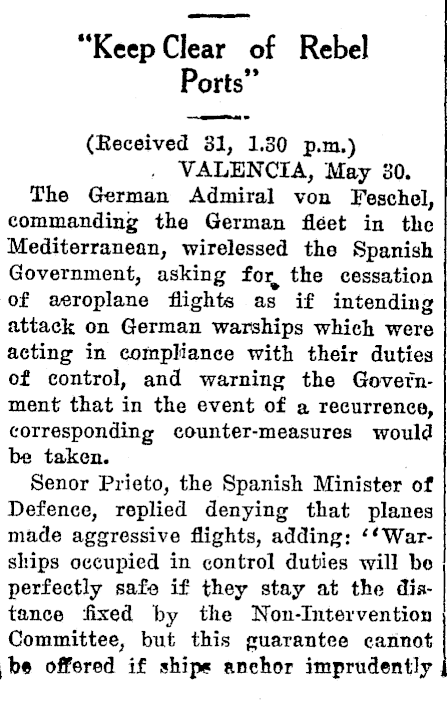 "Keep Clear of Rebel Ports"

(Received 31, 1.30 p.m.)
VALENCIA, May 30.

The German Admiral von Feschel, commanding the German fleet in the Mediterranean, wirelessed the Spanish Government, asking for the cessation of aeroplane flights as if intending attack on German warships which were acting in compliance with their duties of control, and warning the Government that in the event of a recurrence, corresponding counter-measures would be taken.

Senor Prieto, the Spanish Minister of Defence, replied denying that planes made aggressive flights, adding: "Warships occupied in control duties will be perfectly safe if they stay at the distance fixed by the Non-Intervention Committee, but this guarantee cannot be offered if ships anchor imprudently